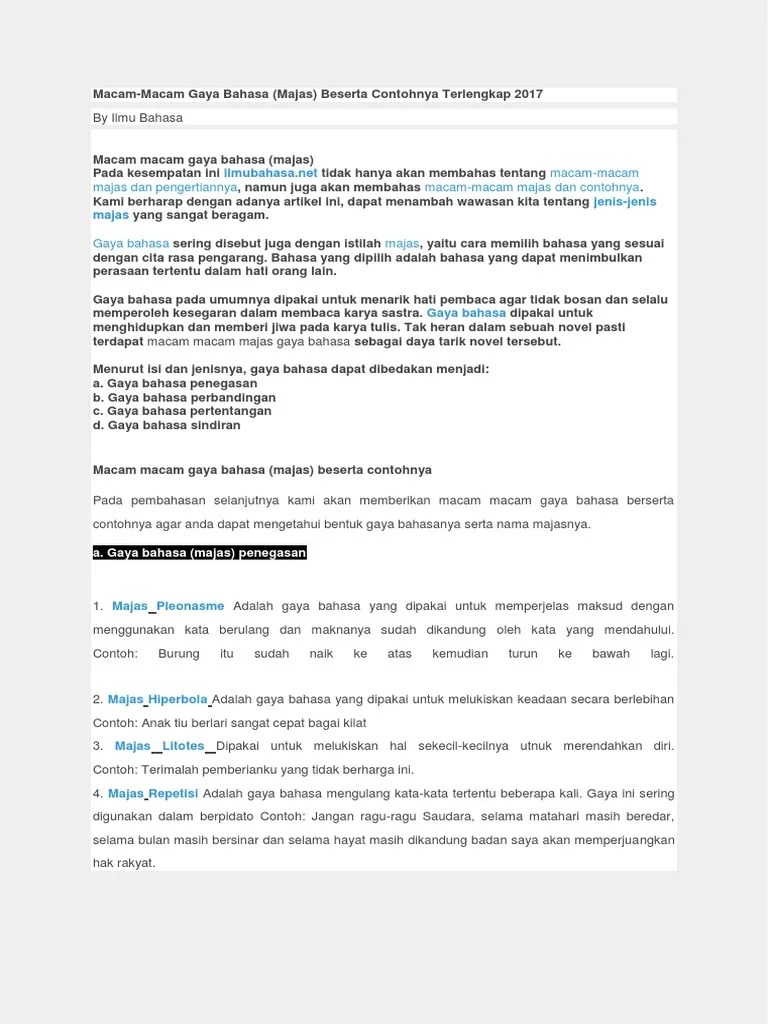 Macam-Macam Gaya Bahasa (Majas) Beserta Contohnya Terlengkap 2017

By Ilmu Bahasa

Macam macam gaya bahasa (majas)
Pada kesempatan ini ilmubahasa.net tidak hanya akan membahas tentang macam-macam majas dan pengertiannya, namun juga akan membahas macam-macam majas dan contohnya. Kami berharap dengan adanya artikel ini, dapat menambah wawasan kita tentang jenis-jenis majas yang sangat beragam.

Gaya bahasa sering disebut juga dengan istilah majas, yaitu cara memilih bahasa yang sesuai dengan cita rasa pengarang. Bahasa yang dipilih adalah bahasa yang dapat menimbulkan perasaan tertentu dalam hati orang lain.

Gaya bahasa pada umumnya dipakai untuk menarik hati pembaca agar tidak bosan dan selalu memperoleh kesegaran dalam membaca karya sastra. Gaya bahasa dipakai untuk menghidupkan dan memberi jiwa pada karya tulis. Tak heran dalam sebuah novel pasti terdapat macam macam majas gaya bahasa sebagai daya tarik novel tersebut.

Menurut isi dan jenisnya, gaya bahasa dapat dibedakan menjadi:
a. Gaya bahasa penegasan
b. Gaya bahasa perbandingan
c. Gaya bahasa pertentangan
d. Gaya bahasa sindiran

Macam macam gaya bahasa (majas) beserta contohnya

Pada pembahasan selanjutnya kami akan memberikan macam macam gaya bahasa berserta contohnya agar anda dapat mengetahui bentuk gaya bahasanya serta nama majasnya.

a. Gaya bahasa (majas) penegasan

1. Majas Pleonasme Adalah gaya bahasa yang dipakai untuk memperjelas maksud dengan menggunakan kata berulang dan maknanya sudah dikandung oleh kata yang mendahului. Contoh: Burung itu sudah naik ke atas kemudian turun ke bawah lagi.

2. Majas Hiperbola Adalah gaya bahasa yang dipakai untuk melukiskan keadaan secara berlebihan Contoh: Anak tiu berlari sangat cepat bagai kilat
3. Majas Litotes Dipakai untuk melukiskan hal sekecil-kecilnya utnuk merendahkan diri. Contoh: Terimalah pemberianku yang tidak berharga ini.
4. Majas Repetisi Adalah gaya bahasa mengulang kata-kata tertentu beberapa kali. Gaya ini sering digunakan dalam berpidato Contoh: Jangan ragu-ragu Saudara, selama matahari masih beredar, selama bulan masih bersinar dan selama hayat masih dikandung badan saya akan memperjuangkan hak rakyat.